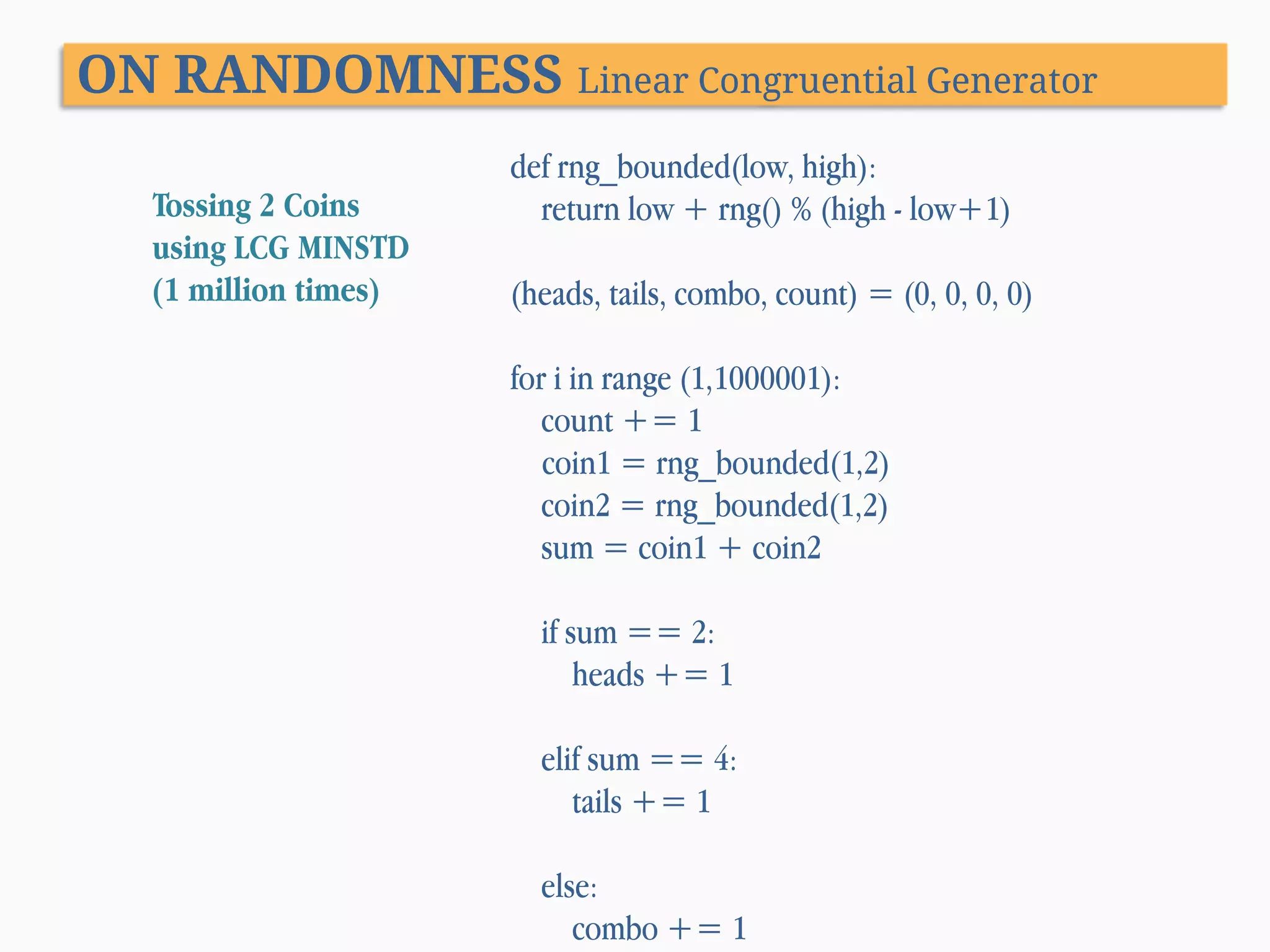 ON RANDOMNESS Linear Congruential Generator

Tossing 2 Coins using LCG MINSTD (1 million times)

def rng_bounded(low, high):
    return low + rng() % (high - low+1)

(heads, tails, combo, count) = (0, 0, 0, 0)

for i in range (1,1000001):
    count += 1
    coin1 = rng_bounded(1,2)
    coin2 = rng_bounded(1,2)
    sum = coin1 + coin2

    if sum == 2:
        heads += 1

    elif sum == 4:
        tails += 1

    else:
        combo += 1